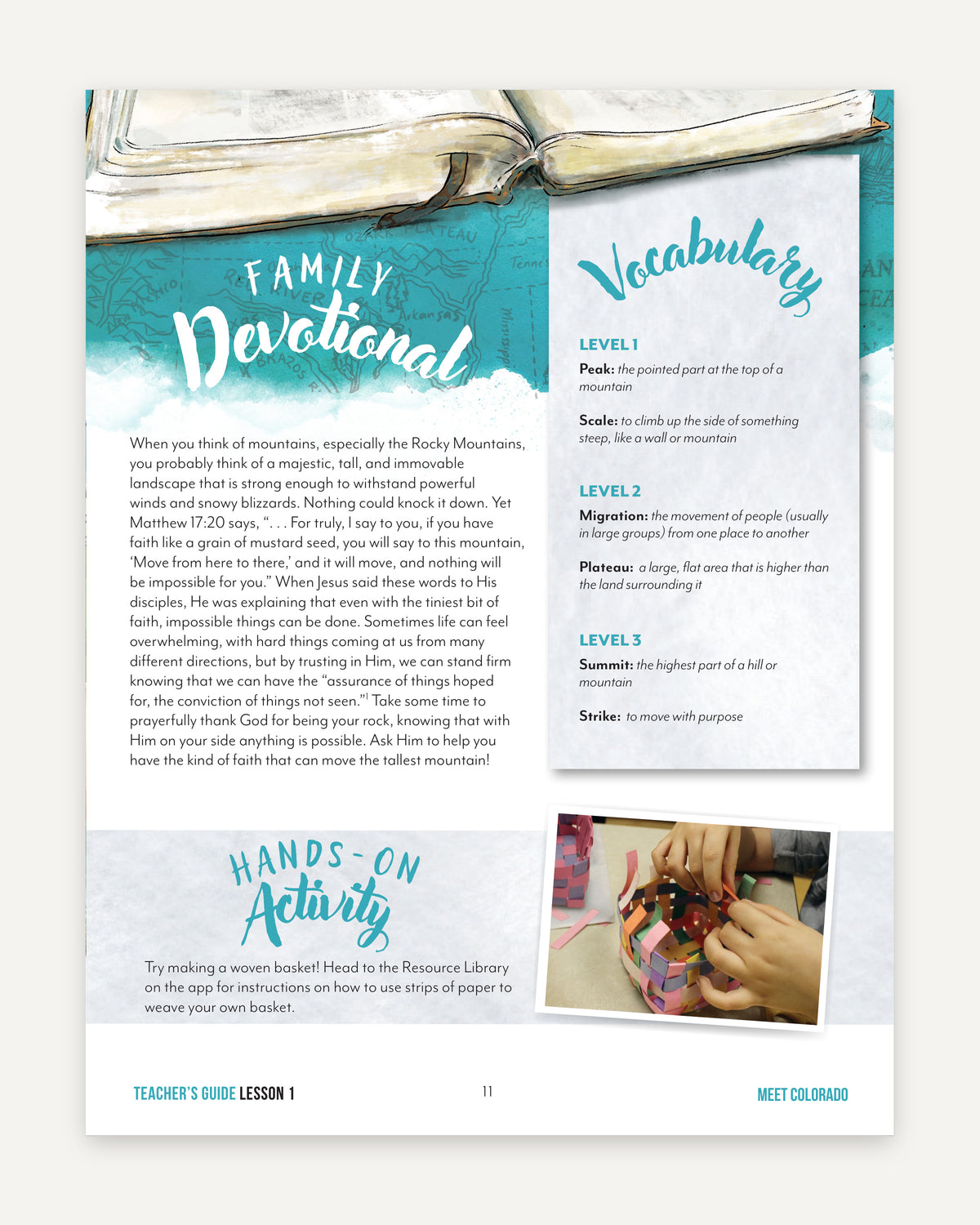 FAMILY Devotional

When you think of mountains, especially the Rocky Mountains, you probably think of a majestic, tall, and immovable landscape that is strong enough to withstand powerful winds and snowy blizzards. Nothing could knock it down. Yet Matthew 17:20 says, ". . . For truly, I say to you, if you have faith like a grain of mustard seed, you will say to this mountain, 'Move from here to there,' and it will move, and nothing will be impossible for you." When Jesus said these words to His disciples, He was explaining that even with the tiniest bit of faith, impossible things can be done. Sometimes life can feel overwhelming, with hard things coming at us from many different directions, but by trusting in Him, we can stand firm knowing that we can have the "assurance of things hoped for, the conviction of things not seen."$^{1}$ Take some time to prayerfully thank God for being your rock, knowing that with Him on your side anything is possible. Ask Him to help you have the kind of faith that can move the tallest mountain!

Vocabulary

LEVEL 1

Peak: the pointed part at the top of a mountain

Scale: to climb up the side of something steep, like a wall or mountain

LEVEL 2

Migration: the movement of people (usually in large groups) from one place to another

Plateau: a large, flat area that is higher than the land surrounding it

LEVEL 3

Summit: the highest part of a hill or mountain

Strike: to move with purpose

HANDS-ON Activity

Try making a woven basket! Head to the Resource Library on the app for instructions on how to use strips of paper to weave your own basket.

TEACHER'S GUIDE LESSON 1 11 MEET COLORADO